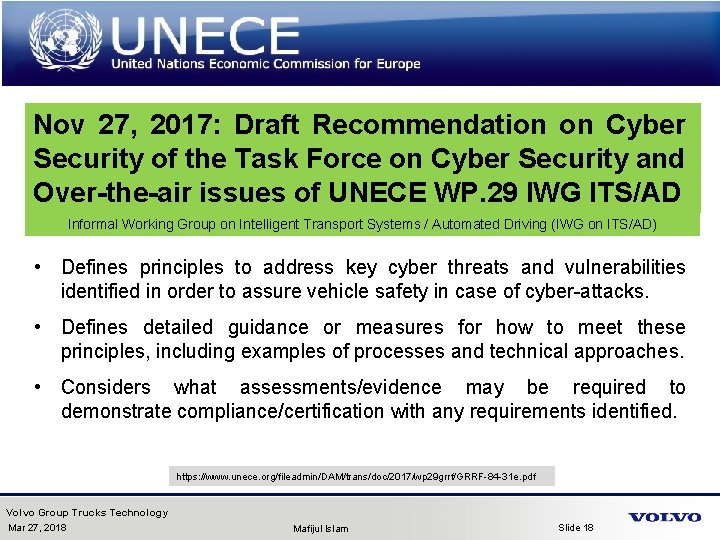 UNECE
United Nations Economic Commission for Europe

Nov 27, 2017: Draft Recommendation on Cyber Security of the Task Force on Cyber Security and Over-the-air issues of UNECE WP.29 IWG ITS/AD

Informal Working Group on Intelligent Transport Systems / Automated Driving (IWG on ITS/AD)

• Defines principles to address key cyber threats and vulnerabilities identified in order to assure vehicle safety in case of cyber-attacks.

• Defines detailed guidance or measures for how to meet these principles, including examples of processes and technical approaches.

• Considers what assessments/evidence may be required to demonstrate compliance/certification with any requirements identified.

https://www.unece.org/fileadmin/DAM/trans/doc/2017/wp29grrf/GRRF-84-31e.pdf

Volvo Group Trucks Technology
Mar 27, 2018
Mafijul Islam
Slide 18
VOLVO